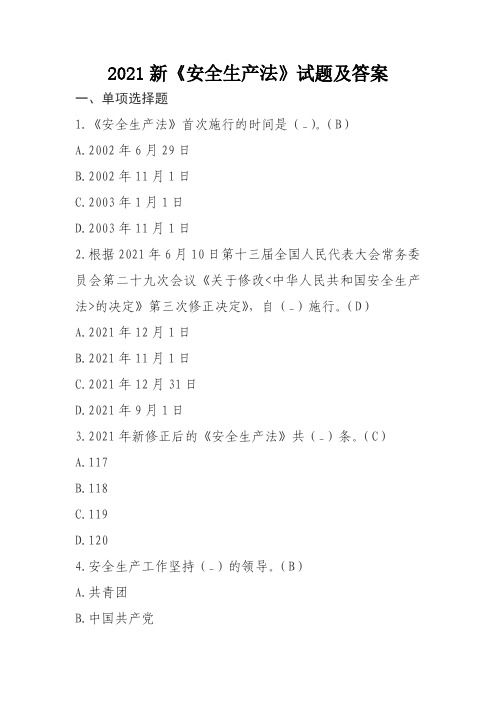 2021 新《安全生产法》试题及答案

一、单项选择题

1.《安全生产法》首次施行的时间是（_)。(B)

A.2002 年 6 月 29 日

B.2002 年 11 月 1 日

C.2003 年 1 月 1 日

D.2003 年 11 月 1 日

2.根据 2021 年 6 月 10 日第十三届全国人民代表大会常务委员会第二十九次会议《关于修改<中华人民共和国安全生产法>的决定》第三次修正决定》，自（_）施行。(D)

A.2021 年 12 月 1 日

B.2021 年 11 月 1 日

C.2021 年 12 月 31 日

D.2021 年 9 月 1 日

3.2021 年新修正后的《安全生产法》共（_）条。(C)

A.117

B.118

C.119

D.120

4.安全生产工作坚持（_）的领导。(B)

A.共青团

B.中国共产党